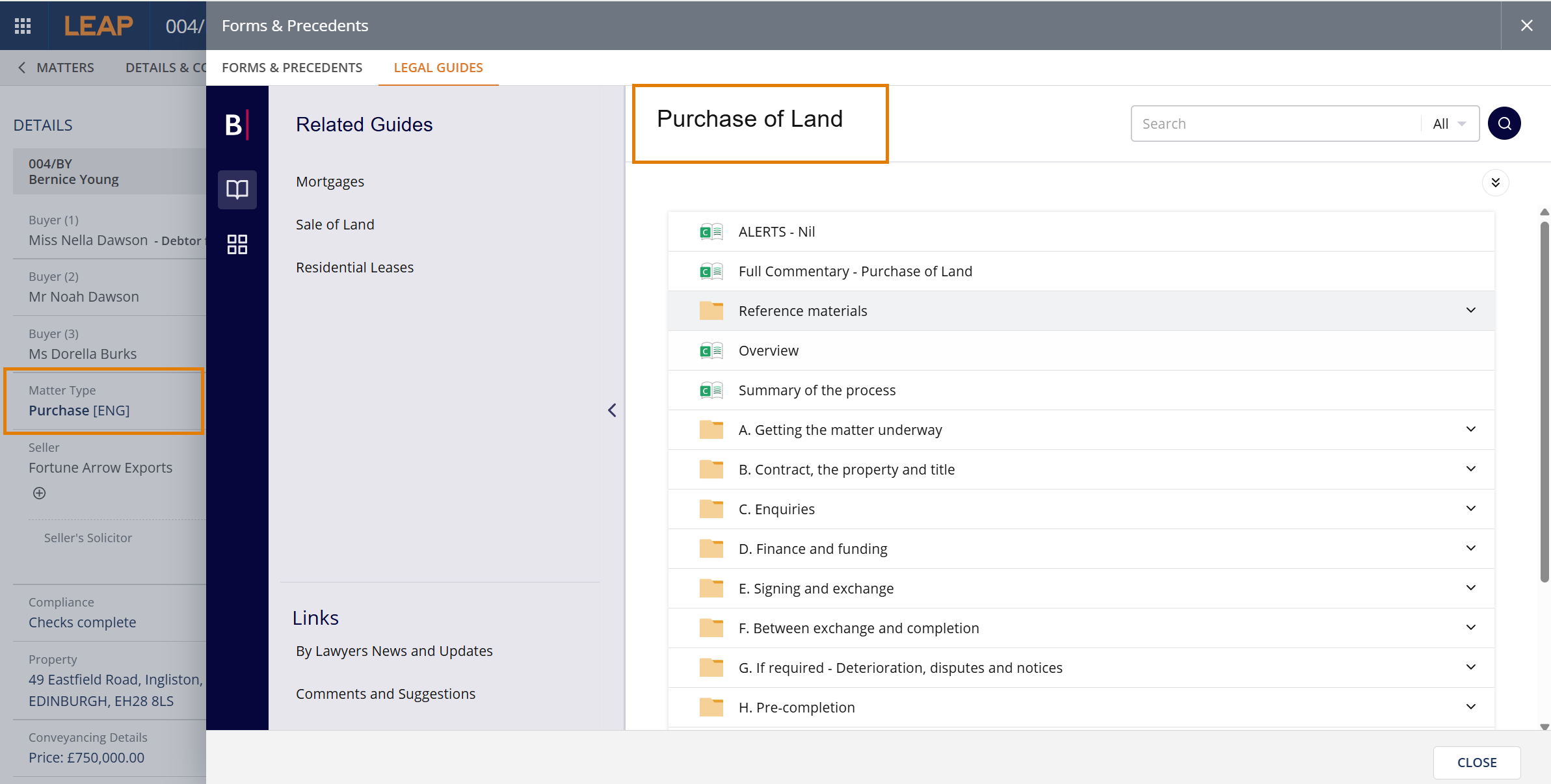 LEAP 004/

MATTERS DETAILS & CO

DETAILS

004/BY
Bernice Young

Buyer (1)
Miss Nella Dawson - Debtor

Buyer (2)
Mr Noah Dawson

Buyer (3)
Ms Dorella Burks

Matter Type
Purchase [ENG]

Seller
Fortune Arrow Exports

Seller's Solicitor

Compliance
Checks complete

Property
49 Eastfield Road, Ingliston, EDINBURGH, EH28 8LS

Conveyancing Details
Price: £750,000.00

Forms & Precedents

FORMS & PRECEDENTS LEGAL GUIDES

B

Related Guides

Mortgages

Sale of Land

Residential Leases

Links

By Lawyers News and Updates

Comments and Suggestions

Purchase of Land

Search All

ALERTS - Nil
Full Commentary - Purchase of Land
Reference materials
Overview
Summary of the process
A. Getting the matter underway
B. Contract, the property and title
C. Enquiries
D. Finance and funding
E. Signing and exchange
F. Between exchange and completion
G. If required - Deterioration, disputes and notices
H. Pre-completion

CLOSE